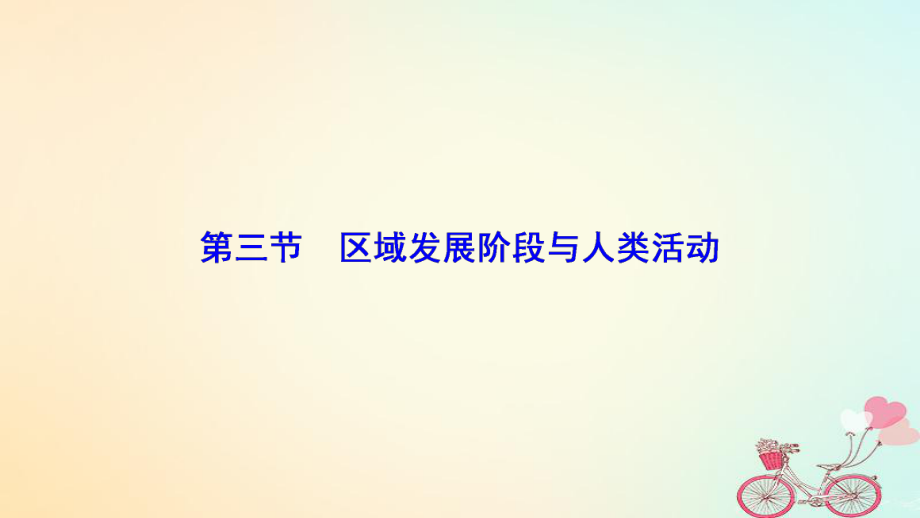 第三节　区域发展阶段与人类活动